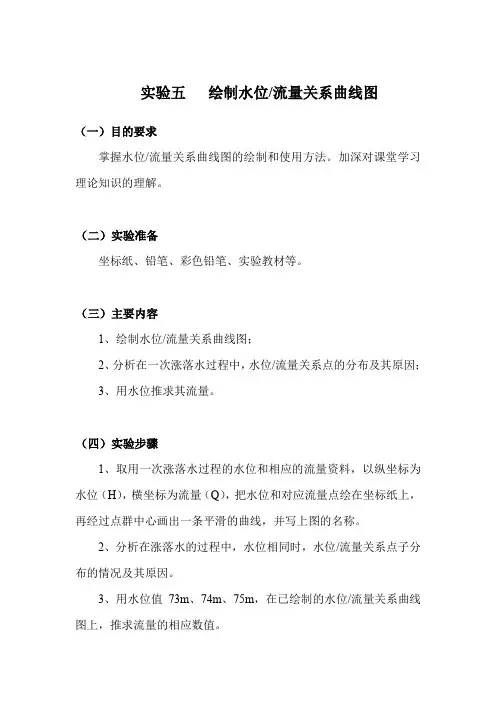 实验五　绘制水位/流量关系曲线图

（一）目的要求

掌握水位/流量关系曲线图的绘制和使用方法。加深对课堂学习理论知识的理解。

（二）实验准备

坐标纸、铅笔、彩色铅笔、实验教材等。

（三）主要内容

1、绘制水位/流量关系曲线图；

2、分析在一次涨落水过程中，水位/流量关系点的分布及其原因；

3、用水位推求其流量。

（四）实验步骤

1、取用一次涨落水过程的水位和相应的流量资料，以纵坐标为水位（H），横坐标为流量（Q），把水位和对应流量点绘在坐标纸上，再经过点群中心画出一条平滑的曲线，并写上图的名称。

2、分析在涨落水的过程中，水位相同时，水位/流量关系点子分布的情况及其原因。

3、用水位值 73m、74m、75m，在已绘制的水位/流量关系曲线图上，推求流量的相应数值。